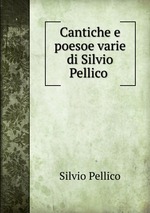 Cantiche e poesoe varie di Silvio Pellico

Silvio Pellico